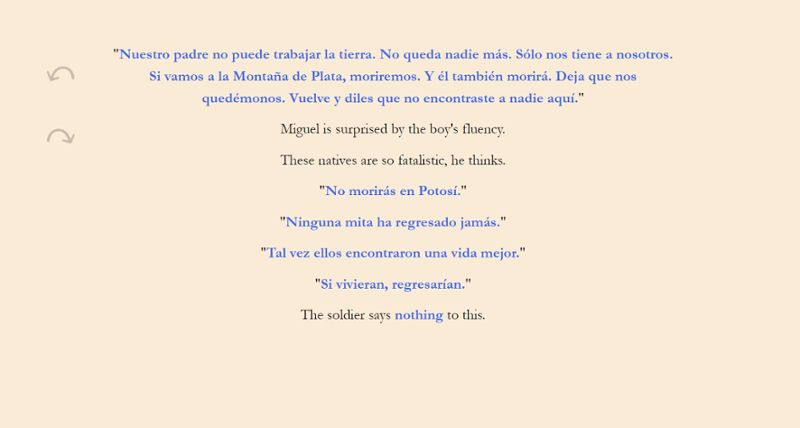 "Nuestro padre no puede trabajar la tierra. No queda nadie más. Sólo nos tiene a nosotros. Si vamos a la Montaña de Plata, moriremos. Y él también morirá. Deja que nos quedémonos. Vuelve y diles que no encontraste a nadie aquí."

Miguel is surprised by the boy's fluency.

These natives are so fatalistic, he thinks.

"No morirás en Potosí."

"Ninguna mita ha regresado jamás."

"Tal vez ellos encontraron una vida mejor."

"Si vivieran, regresarían."

The soldier says nothing to this.